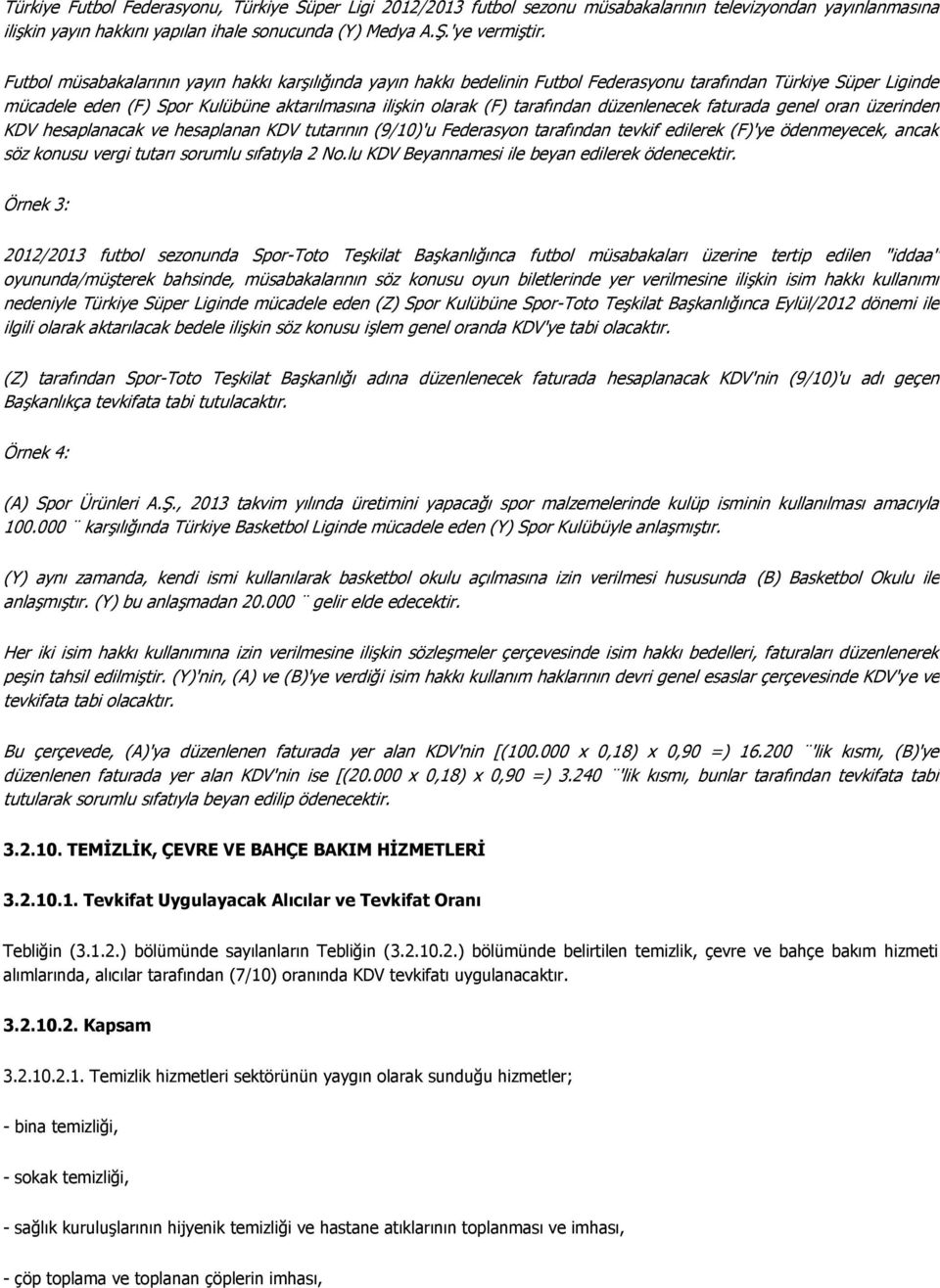 Türkiye Futbol Federasyonu, Türkiye Süper Ligi 2012/2013 futbol sezonu müsabakalarının televizyondan yayınlanmasına ilişkin yayın hakkını yapılan ihale sonucunda (Y) Medya A.Ş.'ye vermiştir.

Futbol müsabakalarının yayın hakkı karşılığında yayın hakkı bedelinin Futbol Federasyonu tarafından Türkiye Süper Liginde mücadele eden (F) Spor Kulübüne aktarılmasına ilişkin olarak (F) tarafından düzenlenecek faturada genel oran üzerinden KDV hesaplanacak ve hesaplanan KDV tutarının (9/10)'u Federasyon tarafından tevkif edilerek (F)'ye ödenmeyecek, ancak söz konusu vergi tutarı sorumlu sıfatıyla 2 No.lu KDV Beyannamesi ile beyan edilerek ödenecektir.

Örnek 3:

2012/2013 futbol sezonunda Spor-Toto Teşkilat Başkanlığınca futbol müsabakaları üzerine tertip edilen "iddaa" oyununda/müşterek bahsinde, müsabakalarının söz konusu oyun biletlerinde yer verilmesine ilişkin isim hakkı kullanımı nedeniyle Türkiye Süper Liginde mücadele eden (Z) Spor Kulübüne Spor-Toto Teşkilat Başkanlığınca Eylül/2012 dönemi ile ilgili olarak aktarılacak bedele ilişkin söz konusu işlem genel oranda KDV'ye tabi olacaktır.

(Z) tarafından Spor-Toto Teşkilat Başkanlığı adına düzenlenecek faturada hesaplanacak KDV'nin (9/10)'u adı geçen Başkanlıkça tevkifata tabi tutulacaktır.

Örnek 4:

(A) Spor Ürünleri A.Ş., 2013 takvim yılında üretimini yapacağı spor malzemelerinde kulüp isminin kullanılması amacıyla 100.000 ¨ karşılığında Türkiye Basketbol Liginde mücadele eden (Y) Spor Kulübüyle anlaşmıştır.

(Y) aynı zamanda, kendi ismi kullanılarak basketbol okulu açılmasına izin verilmesi hususunda (B) Basketbol Okulu ile anlaşmıştır. (Y) bu anlaşmadan 20.000 ¨ gelir elde edecektir.

Her iki isim hakkı kullanımına izin verilmesine ilişkin sözleşmeler çerçevesinde isim hakkı bedelleri, faturaları düzenlenerek peşin tahsil edilmiştir. (Y)'nin, (A) ve (B)'ye verdiği isim hakkı kullanım haklarının devri genel esaslar çerçevesinde KDV'ye ve tevkifata tabi olacaktır.

Bu çerçevede, (A)'ya düzenlenen faturada yer alan KDV'nin [(100.000 x 0,18) x 0,90 =) 16.200 ¨'lik kısmı, (B)'ye düzenlenen faturada yer alan KDV'nin ise [(20.000 x 0,18) x 0,90 =) 3.240 ¨'lik kısmı, bunlar tarafından tevkifata tabi tutularak sorumlu sıfatıyla beyan edilip ödenecektir.

3.2.10. TEMİZLİK, ÇEVRE VE BAHÇE BAKIM HİZMETLERİ

3.2.10.1. Tevkifat Uygulayacak Alıcılar ve Tevkifat Oranı

Tebliğin (3.1.2.) bölümünde sayılanların Tebliğin (3.2.10.2.) bölümünde belirtilen temizlik, çevre ve bahçe bakım hizmeti alımlarında, alıcılar tarafından (7/10) oranında KDV tevkifatı uygulanacaktır.

3.2.10.2. Kapsam

3.2.10.2.1. Temizlik hizmetleri sektörünün yaygın olarak sunduğu hizmetler;

- bina temizliği,

- sokak temizliği,

- sağlık kuruluşlarının hijyenik temizliği ve hastane atıklarının toplanması ve imhası,

- çöp toplama ve toplanan çöplerin imhası,